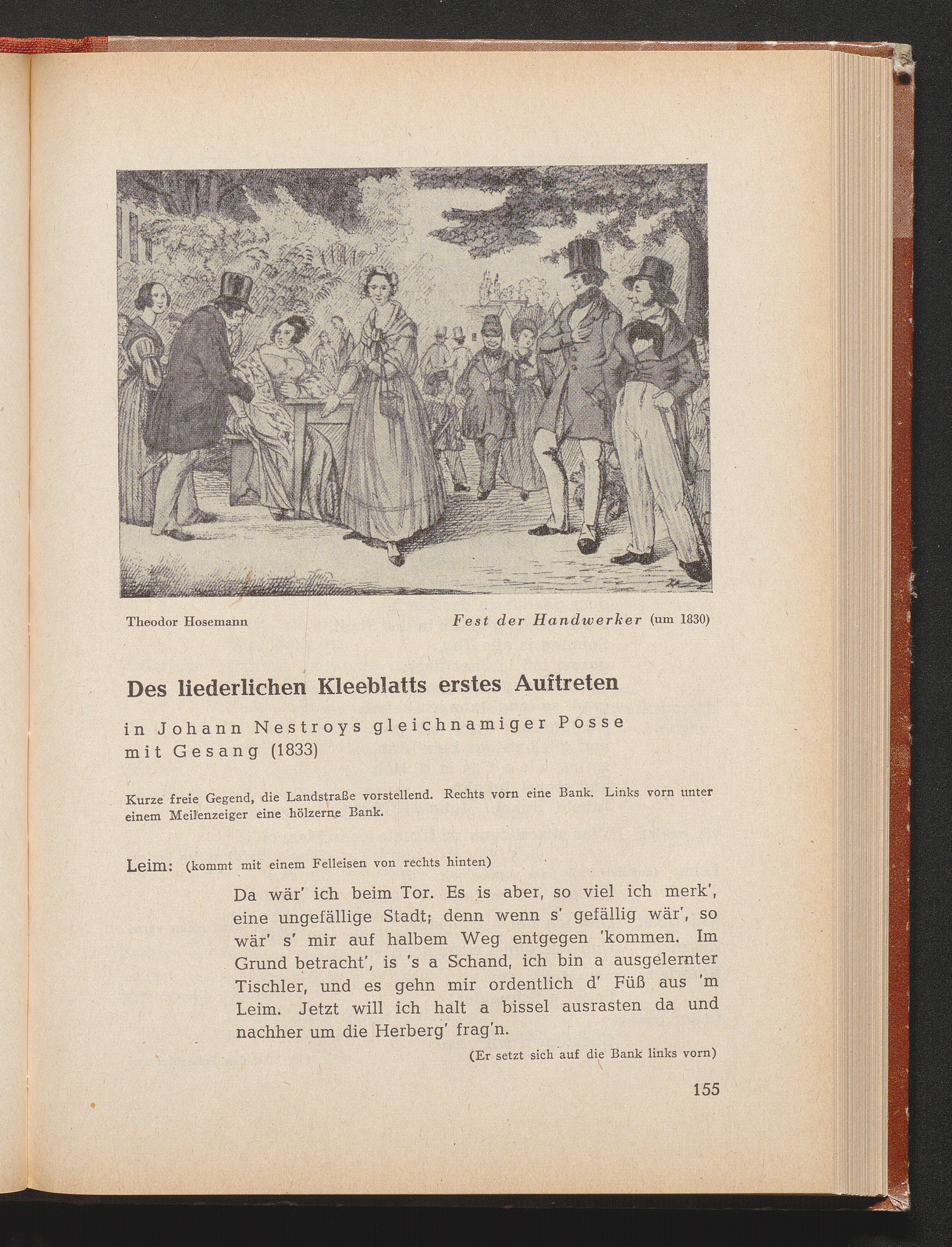 Theodor Hosemann

Fest der Handwerker (um 1830)

Des liederlichen Kleeblatts erstes Auftreten

in Johann Nestroys gleichnamiger Posse mit Gesang (1833)

Kurze freie Gegend, die Landstraße vorstellend. Rechts vorn eine Bank. Links vorn unter einem Meilenzeiger eine hölzerne Bank.

Leim: (kommt mit einem Felleisen von rechts hinten)

Da wär' ich beim Tor. Es is aber, so viel ich merk', eine ungefällige Stadt; denn wenn s' gefällig wär', so wär' s' mir auf halbem Weg entgegen 'kommen. Im Grund betracht', is 's a Schand, ich bin a ausgelernter Tischler, und es gehn mir ordentlich d' Füß aus 'm Leim. Jetzt will ich halt a bissel ausrasten da und nachher um die Herberg' frag'n.

(Er setzt sich auf die Bank links vorn)

155